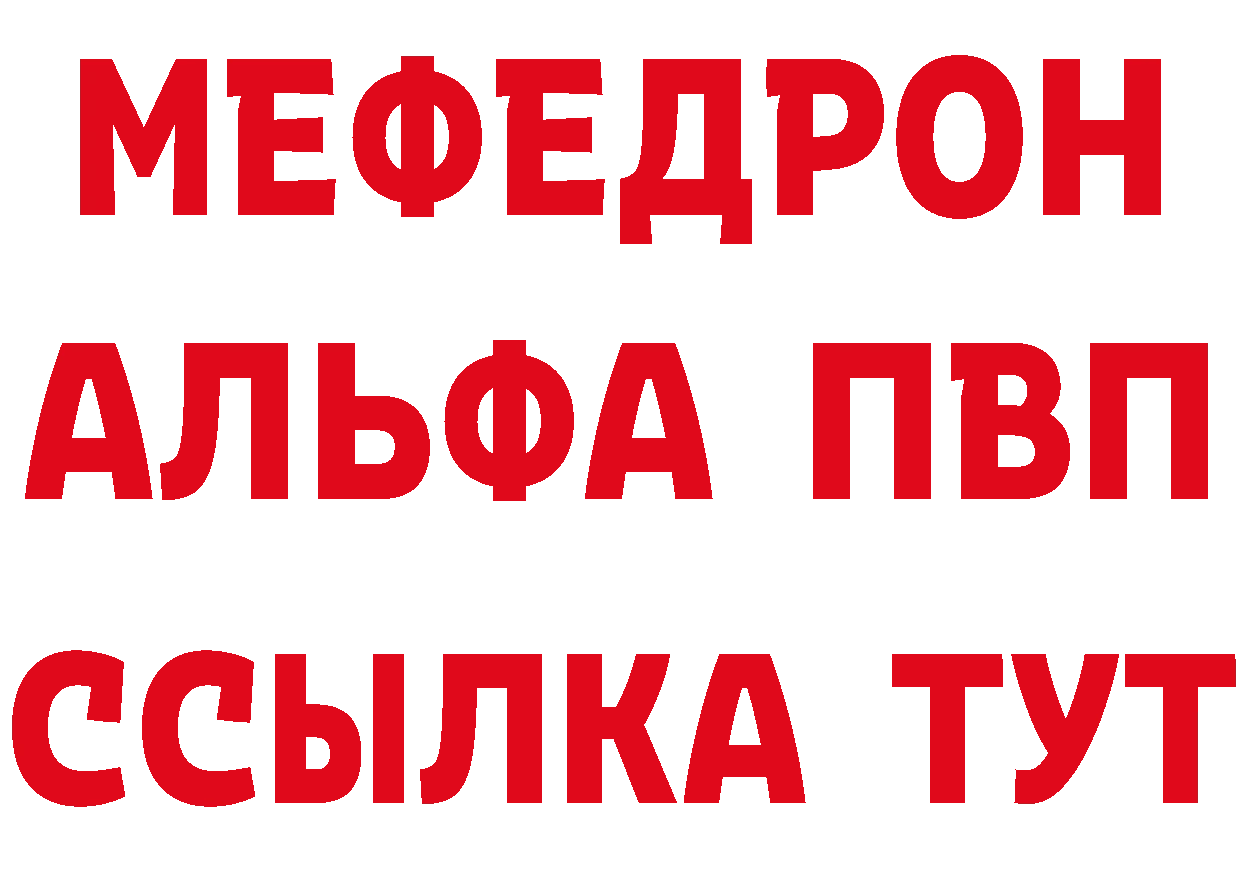 МЕФЕДРОН
АЛЬФА ПВП
ССЫЛКА ТУТ